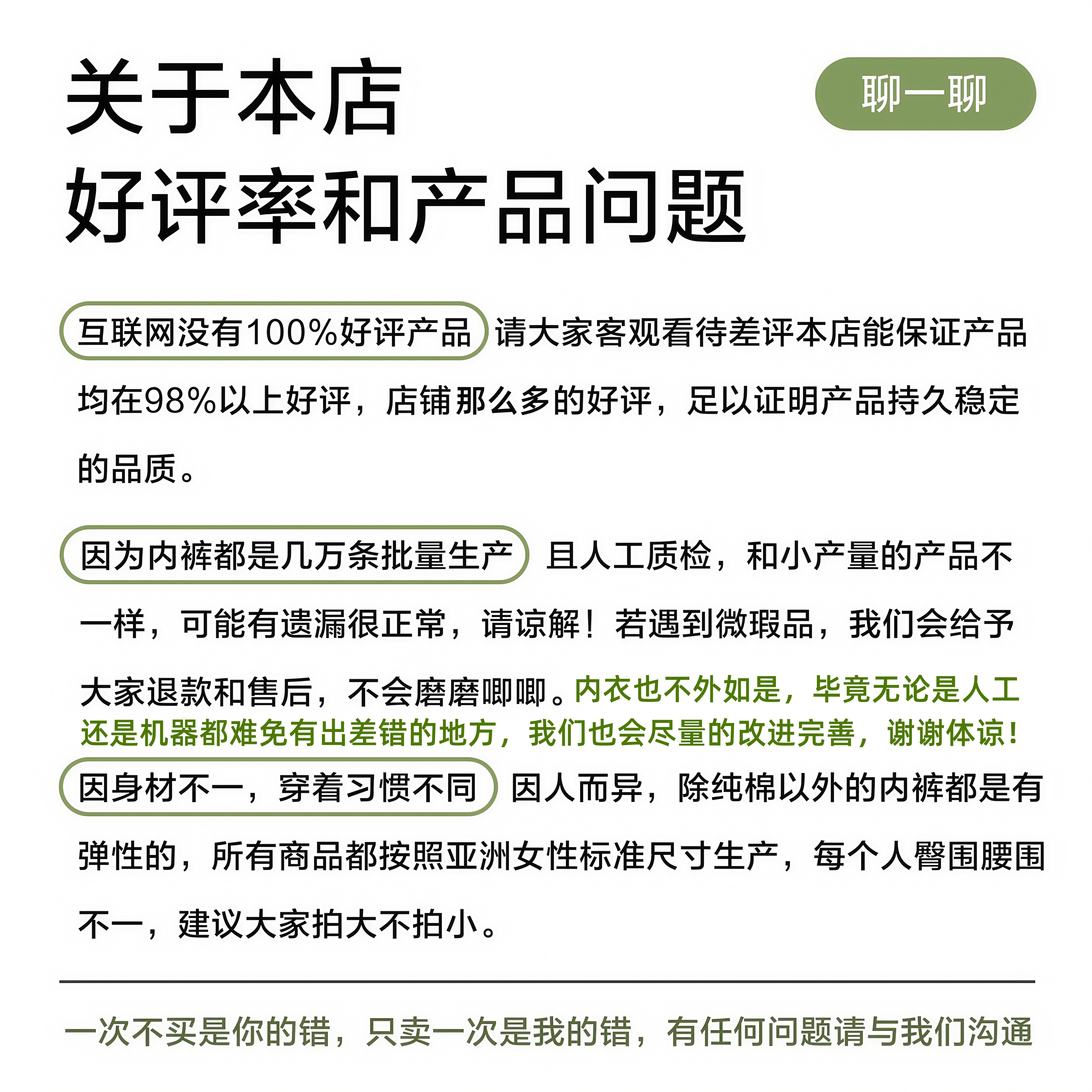 关于本店
好评率和产品问题

聊一聊

互联网没有100%好评产品 请大家客观看待差评本店能保证产品均在98%以上好评，店铺那么多的好评，足以证明产品持久稳定的品质。

因为内裤都是几万条批量生产 且人工质检，和小产量的产品不一样，可能有遗漏很正常，请谅解！若遇到微瑕品，我们会给予大家退款和售后，不会磨磨唧唧。内衣也不外如是，毕竟无论是人工还是机器都难免有出差错的地方，我们也会尽量的改进完善，谢谢体谅！

因身材不一，穿着习惯不同 因人而异，除纯棉以外的内裤都是有弹性的，所有商品都按照亚洲女性标准尺寸生产，每个人臀围腰围不一，建议大家拍大不拍小。

一次不买是你的错，只卖一次是我的错，有任何问题请与我们沟通